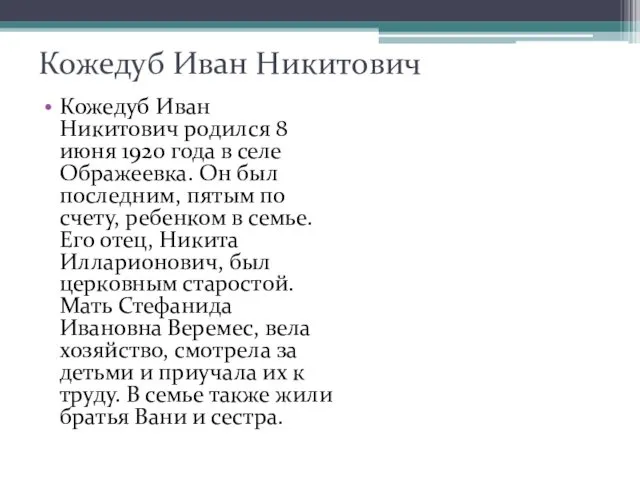 Кожедуб Иван Никитович

• Кожедуб Иван Никитович родился 8 июня 1920 года в селе Ображеевка. Он был последним, пятым по счету, ребенком в семье. Его отец, Никита Илларионович, был церковным старостой. Мать Стефанида Ивановна Веремес, вела хозяйство, смотрела за детьми и приучала их к труду. В семье также жили братья Вани и сестра.